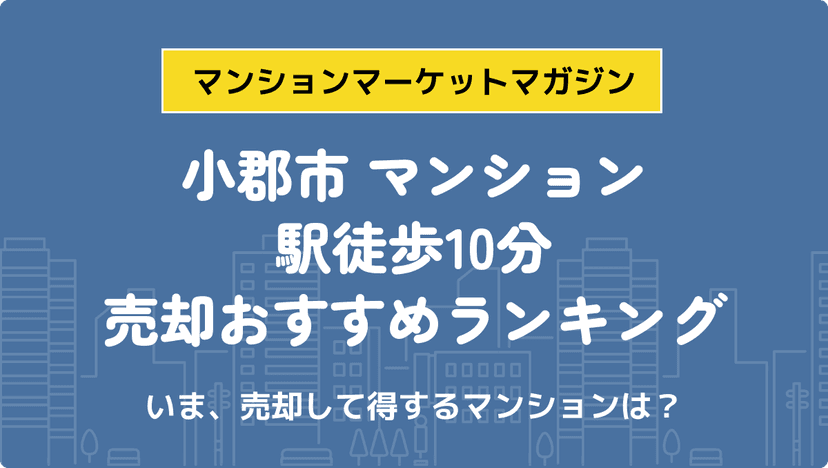 マンションマーケットマガジン

小郡市 マンション
駅徒歩10分
売却おすすめランキング

いま、売却して得するマンションは？